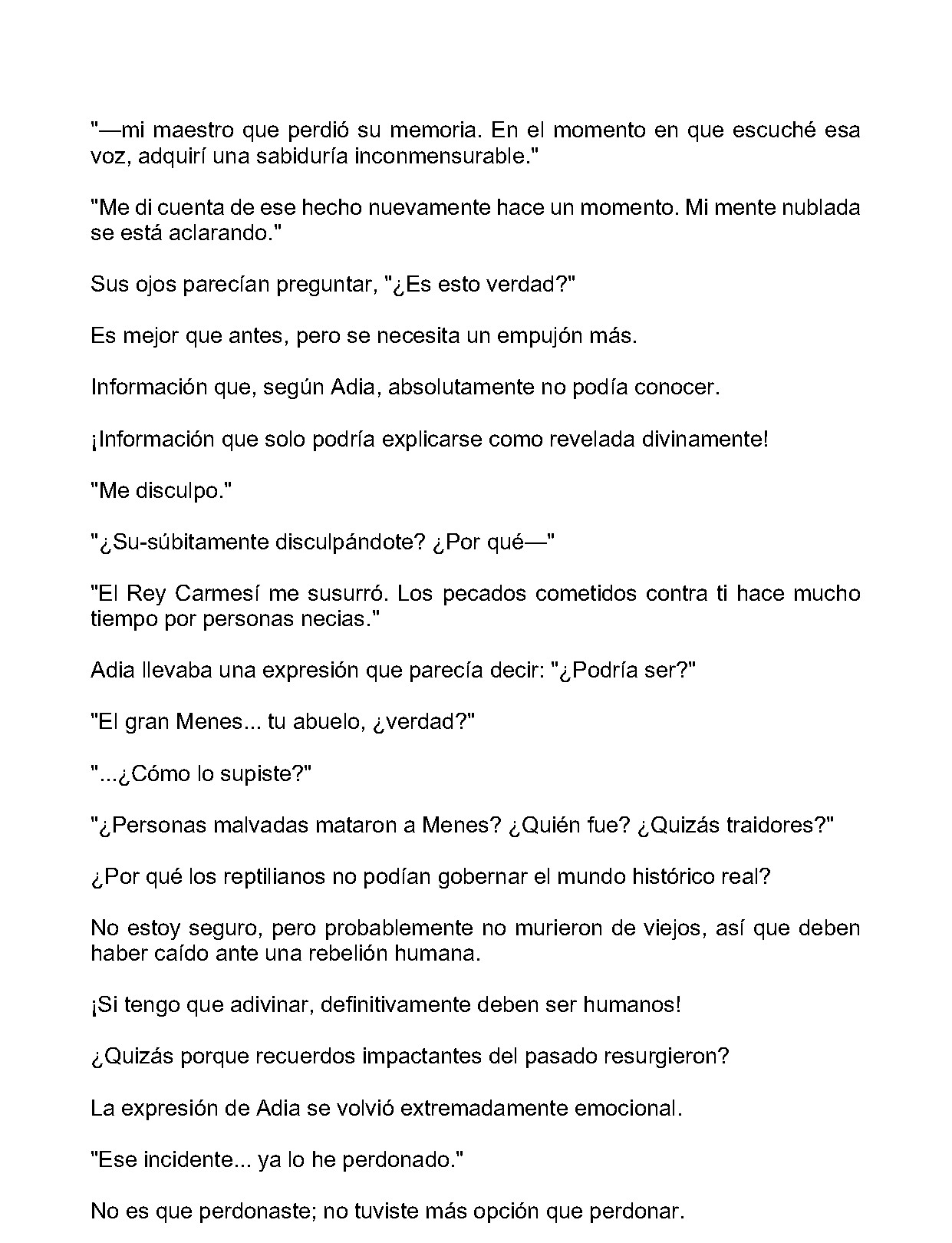 "—mi maestro que perdió su memoria. En el momento en que escuché esa voz, adquirí una sabiduría inconmensurable."

"Me di cuenta de ese hecho nuevamente hace un momento. Mi mente nublada se está aclarando."

Sus ojos parecían preguntar, "¿Es esto verdad?"

Es mejor que antes, pero se necesita un empujón más.

Información que, según Adia, absolutamente no podía conocer.

¡Información que solo podría explicarse como revelada divinamente!

"Me disculpo."

"¿Su-súbitamente disculpándote? ¿Por qué—"

"El Rey Carmesí me susurró. Los pecados cometidos contra ti hace mucho tiempo por personas necias."

Adia llevaba una expresión que parecía decir: "¿Podría ser?"

"El gran Menes... tu abuelo, ¿verdad?"

"...¿Cómo lo supiste?"

"¿Personas malvadas mataron a Menes? ¿Quién fue? ¿Quizás traidores?"

¿Por qué los reptilianos no podían gobernar el mundo histórico real?

No estoy seguro, pero probablemente no murieron de viejos, así que deben haber caído ante una rebelión humana.

¡Si tengo que adivinar, definitivamente deben ser humanos!

¿Quizás porque recuerdos impactantes del pasado resurgieron?

La expresión de Adia se volvió extremadamente emocional.

"Ese incidente... ya lo he perdonado."

No es que perdonaste; no tuviste más opción que perdonar.